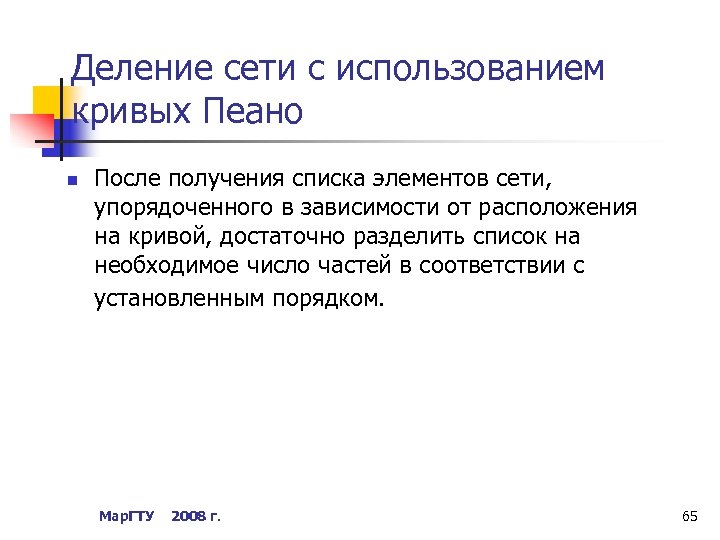 Деление сети с использованием кривых Пеано

После получения списка элементов сети, упорядоченного в зависимости от расположения на кривой, достаточно разделить список на необходимое число частей в соответствии с установленным порядком.

МарГТУ 2008 г.

65